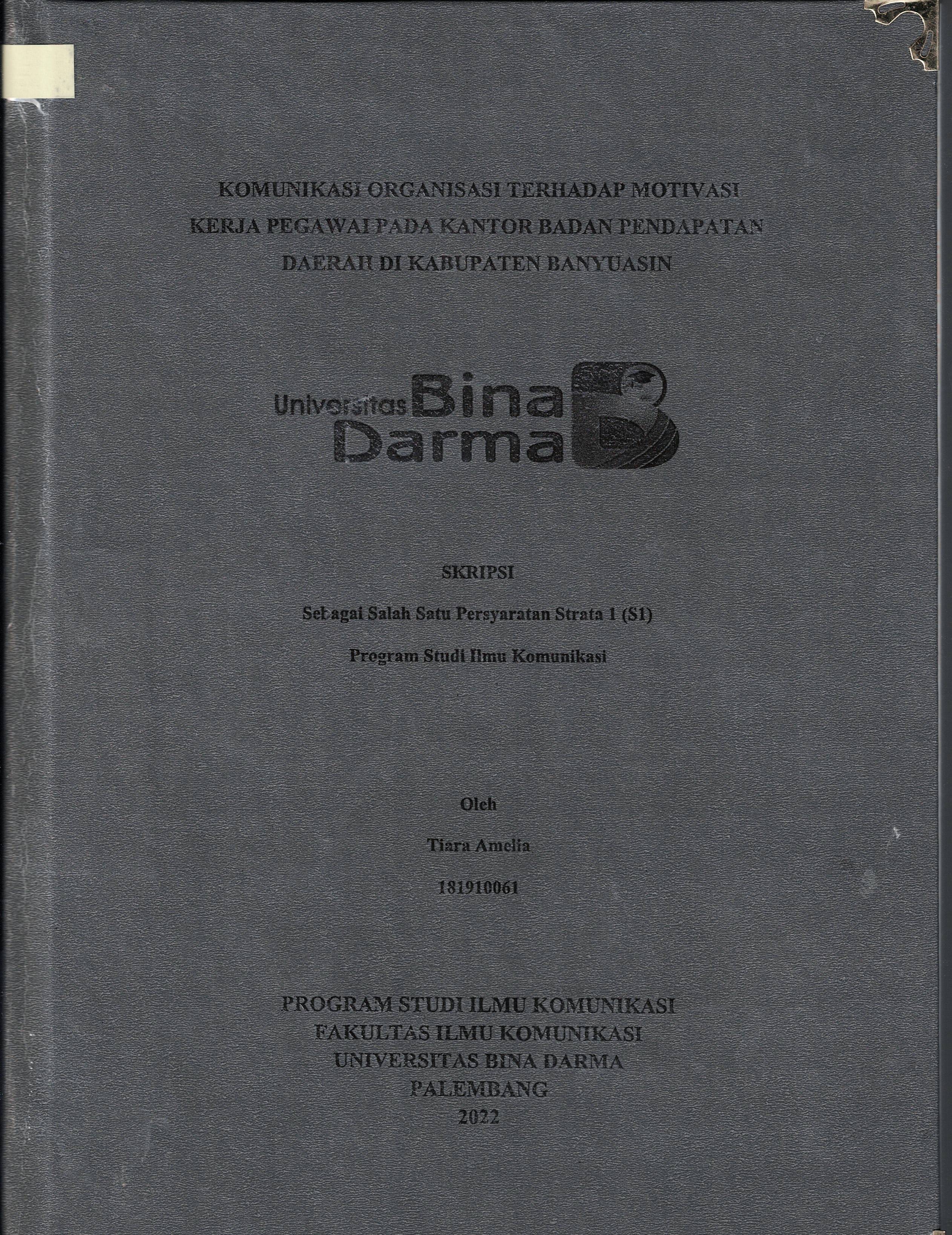 KOMUNIKASI ORGANISASI TERHADAP MOTIVASI KERJA PEGAWAI PADA KANTOR BADAN PENDAPATAN DAERAH DI KABUPATEN BANYUASIN

Universitas Bina Darma

SKRIPSI

Sebagai Salah Satu Persyaratan Strata 1 (S1)

Program Studi Ilmu Komunikasi

Oleh

Tiara Amelia

181910061

PROGRAM STUDI ILMU KOMUNIKASI
FAKULTAS ILMU KOMUNIKASI
UNIVERSITAS BINA DARMA
PALEMBANG
2022